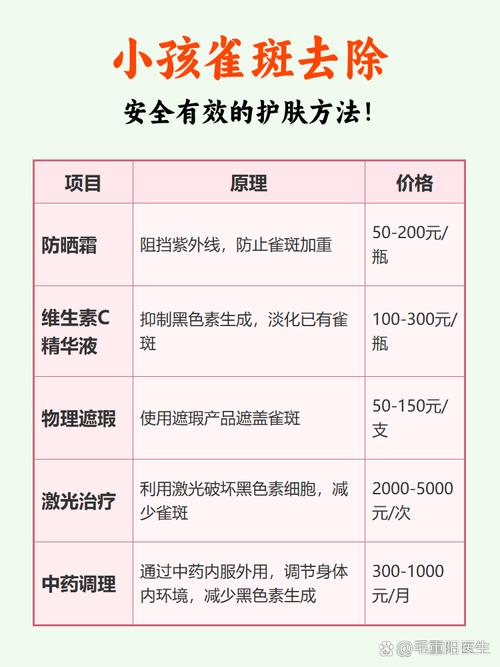 小孩雀斑去除

安全有效的护肤方法！

| 项目 | 原理 | 价格 |
|---|---|---|
| 防晒霜 | 阻挡紫外线，防止雀斑加重 | 50-200元/瓶 |
| 维生素C精华液 | 抑制黑色素生成，淡化已有雀斑 | 100-300元/瓶 |
| 物理遮瑕 | 使用遮瑕产品遮盖雀斑 | 50-150元/支 |
| 激光治疗 | 利用激光破坏黑色素细胞，减少雀斑 | 2000-5000元/次 |
| 中药调理 | 通过中药内服外用，调节身体内环境，减少黑色素生成 | 300-1000元/月 |

@毛重阳医生